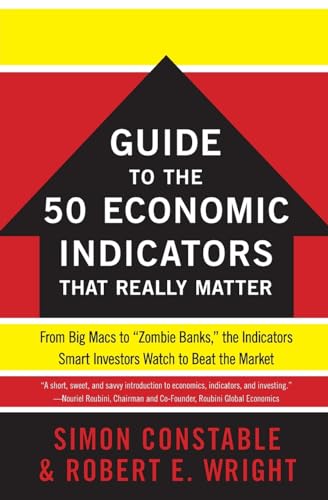 GUIDE TO THE 50 ECONOMIC INDICATORS THAT REALLY MATTER

From Big Macs to "Zombie Banks," the Indicators Smart Investors Watch to Beat the Market

"A short, sweet, and savvy introduction to economics, indicators, and investing."
—Nouriel Roubini, Chairman and Co-Founder, Roubini Global Economics

SIMON CONSTABLE & ROBERT E. WRIGHT